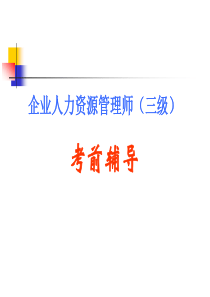 企业人力资源管理师（三级）

考前辅导